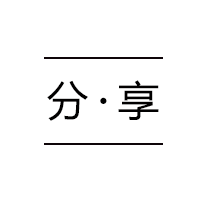 分·享